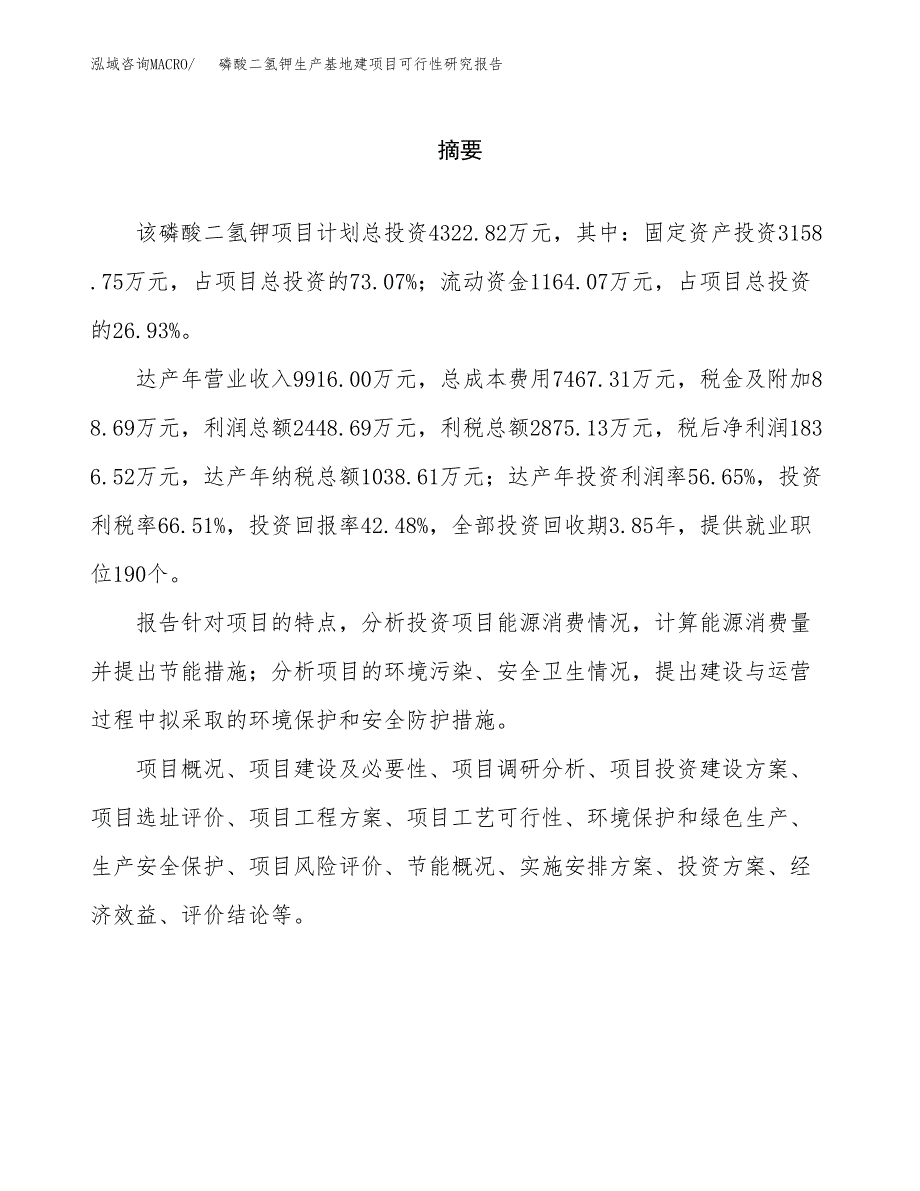 泓域咨询MACRO/　磷酸二氢钾生产基地建项目可行性研究报告

摘要

该磷酸二氢钾项目计划总投资4322.82万元，其中：固定资产投资3158.75万元，占项目总投资的73.07%；流动资金1164.07万元，占项目总投资的26.93%。

达产年营业收入9916.00万元，总成本费用7467.31万元，税金及附加88.69万元，利润总额2448.69万元，利税总额2875.13万元，税后净利润1836.52万元，达产年纳税总额1038.61万元；达产年投资利润率56.65%，投资利税率66.51%，投资回报率42.48%，全部投资回收期3.85年，提供就业职位190个。

报告针对项目的特点，分析投资项目能源消费情况，计算能源消费量并提出节能措施；分析项目的环境污染、安全卫生情况，提出建设与运营过程中拟采取的环境保护和安全防护措施。

项目概况、项目建设及必要性、项目调研分析、项目投资建设方案、项目选址评价、项目工程方案、项目工艺可行性、环境保护和绿色生产、生产安全保护、项目风险评价、节能概况、实施安排方案、投资方案、经济效益、评价结论等。